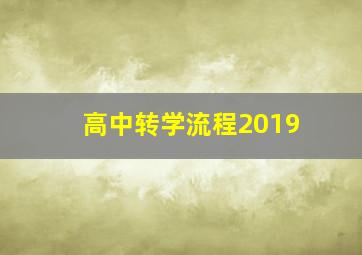 高中转学流程2019